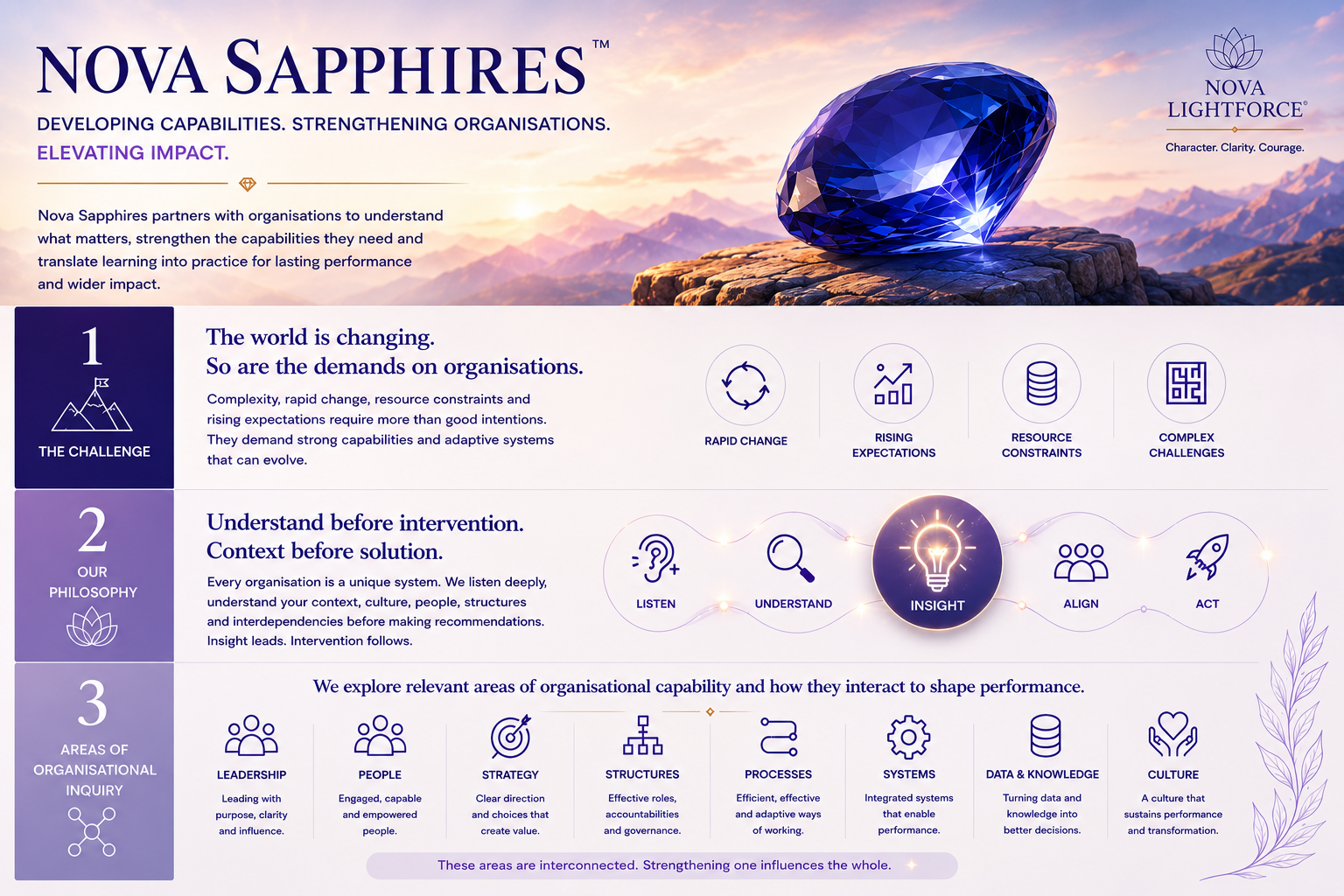 NOVA SAPPHIRES™

DEVELOPING CAPABILITIES. STRENGTHENING ORGANISATIONS.
ELEVATING IMPACT.

Nova Sapphires partners with organisations to understand what matters, strengthen the capabilities they need and translate learning into practice for lasting performance and wider impact.

NOVA
LIGHTFORCE®
Character. Clarity. Courage.

1
THE CHALLENGE

The world is changing.
So are the demands on organisations.

Complexity, rapid change, resource constraints and rising expectations require more than good intentions. They demand strong capabilities and adaptive systems that can evolve.

RAPID CHANGE
RISING EXPECTATIONS
RESOURCE CONSTRAINTS
COMPLEX CHALLENGES

2
OUR PHILOSOPHY

Understand before intervention.
Context before solution.

Every organisation is a unique system. We listen deeply, understand your context, culture, people, structures and interdependencies before making recommendations. Insight leads. Intervention follows.

LISTEN
UNDERSTAND
INSIGHT
ALIGN
ACT

3
AREAS OF ORGANISATIONAL INQUIRY

We explore relevant areas of organisational capability and how they interact to shape performance.

LEADERSHIP
Leading with purpose, clarity and influence.

PEOPLE
Engaged, capable and empowered people.

STRATEGY
Clear direction and choices that create value.

STRUCTURES
Effective roles, accountabilities and governance.

PROCESSES
Efficient, effective and adaptive ways of working.

SYSTEMS
Integrated systems that enable performance.

DATA & KNOWLEDGE
Turning data and knowledge into better decisions.

CULTURE
A culture that sustains performance and transformation.

These areas are interconnected. Strengthening one influences the whole.